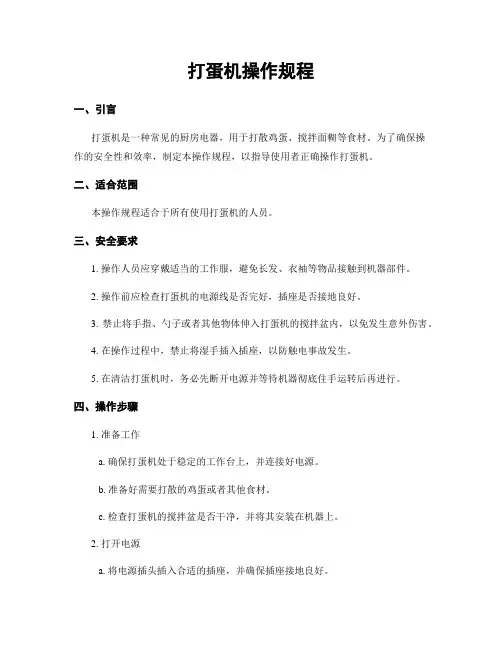 打蛋机操作规程

一、引言

打蛋机是一种常见的厨房电器，用于打散鸡蛋、搅拌面糊等食材。为了确保操作的安全性和效率，制定本操作规程，以指导使用者正确操作打蛋机。

二、适合范围

本操作规程适合于所有使用打蛋机的人员。

三、安全要求

1. 操作人员应穿戴适当的工作服，避免长发、衣袖等物品接触到机器部件。

2. 操作前应检查打蛋机的电源线是否完好，插座是否接地良好。

3. 禁止将手指、勺子或者其他物体伸入打蛋机的搅拌盆内，以免发生意外伤害。

4. 在操作过程中，禁止将湿手插入插座，以防触电事故发生。

5. 在清洁打蛋机时，务必先断开电源并等待机器彻底住手运转后再进行。

四、操作步骤

1. 准备工作

a. 确保打蛋机处于稳定的工作台上，并连接好电源。

b. 准备好需要打散的鸡蛋或者其他食材。

c. 检查打蛋机的搅拌盆是否干净，并将其安装在机器上。

2. 打开电源

a. 将电源插头插入合适的插座，并确保插座接地良好。